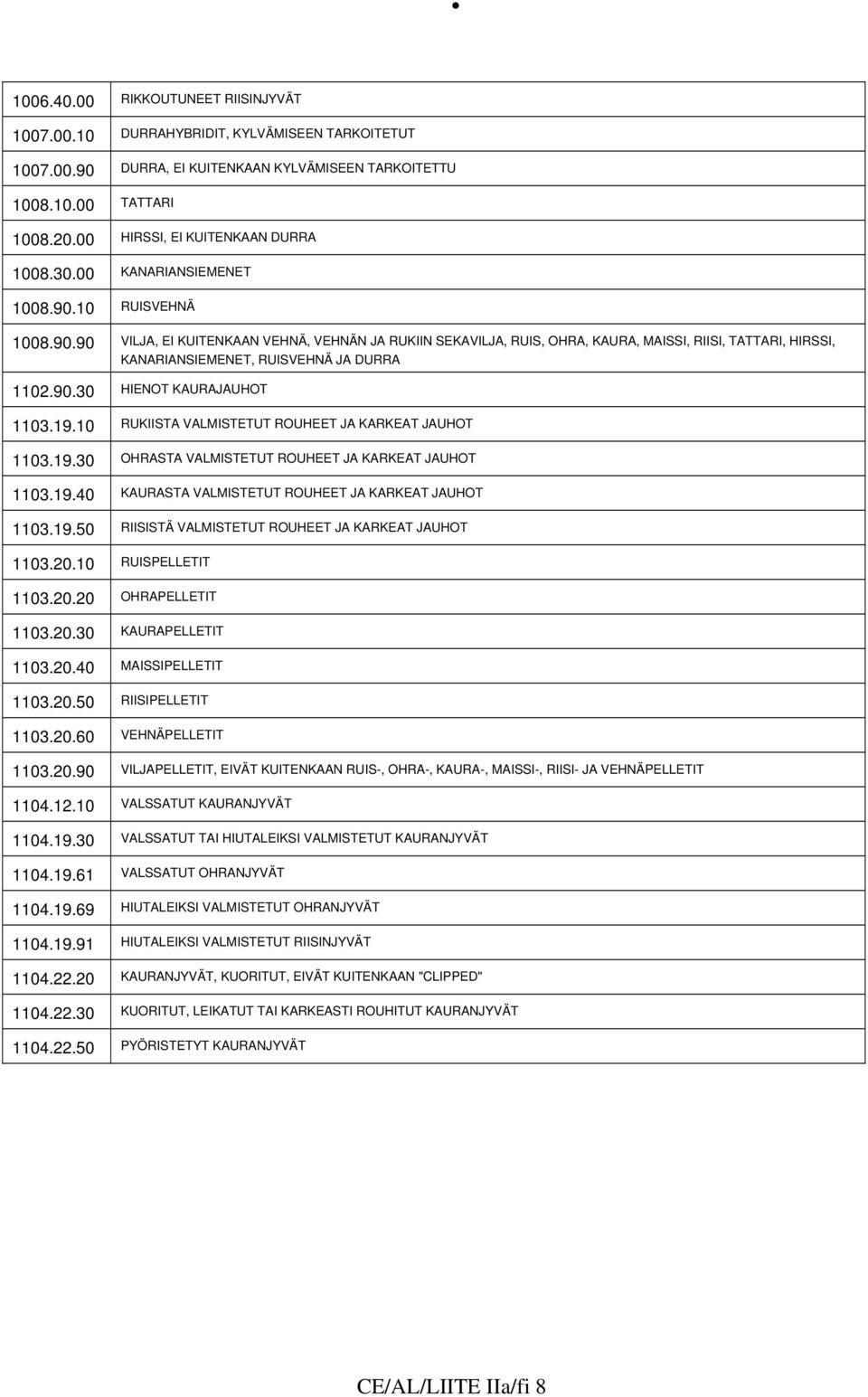 | | |
|---|---|
| 1006.40.00 | RIKKOUTUNEET RIISINJYVÄT |
| 1007.00.10 | DURRAHYBRIDIT, KYLVÄMISEEN TARKOITETUT |
| 1007.00.90 | DURRA, EI KUITENKAAN KYLVÄMISEEN TARKOITETTU |
| 1008.10.00 | TATTARI |
| 1008.20.00 | HIRSSI, EI KUITENKAAN DURRA |
| 1008.30.00 | KANARIANSIEMENET |
| 1008.90.10 | RUISVEHNÄ |
| 1008.90.90 | VILJA, EI KUITENKAAN VEHNÄ, VEHNÄN JA RUKIIN SEKAVILJA, RUIS, OHRA, KAURA, MAISSI, RIISI, TATTARI, HIRSSI, KANARIANSIEMENET, RUISVEHNÄ JA DURRA |
| 1102.90.30 | HIENOT KAURAJAUHOT |
| 1103.19.10 | RUKIISTA VALMISTETUT ROUHEET JA KARKEAT JAUHOT |
| 1103.19.30 | OHRASTA VALMISTETUT ROUHEET JA KARKEAT JAUHOT |
| 1103.19.40 | KAURASTA VALMISTETUT ROUHEET JA KARKEAT JAUHOT |
| 1103.19.50 | RIISISTÄ VALMISTETUT ROUHEET JA KARKEAT JAUHOT |
| 1103.20.10 | RUISPELLETIT |
| 1103.20.20 | OHRAPELLETIT |
| 1103.20.30 | KAURAPELLETIT |
| 1103.20.40 | MAISSIPELLETIT |
| 1103.20.50 | RIISIPELLETIT |
| 1103.20.60 | VEHNÄPELLETIT |
| 1103.20.90 | VILJAPELLETIT, EIVÄT KUITENKAAN RUIS-, OHRA-, KAURA-, MAISSI-, RIISI- JA VEHNÄPELLETIT |
| 1104.12.10 | VALSSATUT KAURANJYVÄT |
| 1104.19.30 | VALSSATUT TAI HIUTALEIKSI VALMISTETUT KAURANJYVÄT |
| 1104.19.61 | VALSSATUT OHRANJYVÄT |
| 1104.19.69 | HIUTALEIKSI VALMISTETUT OHRANJYVÄT |
| 1104.19.91 | HIUTALEIKSI VALMISTETUT RIISINJYVÄT |
| 1104.22.20 | KAURANJYVÄT, KUORITUT, EIVÄT KUITENKAAN "CLIPPED" |
| 1104.22.30 | KUORITUT, LEIKATUT TAI KARKEASTI ROUHITUT KAURANJYVÄT |
| 1104.22.50 | PYÖRISTETYT KAURANJYVÄT |

CE/AL/LIITE IIa/fi 8